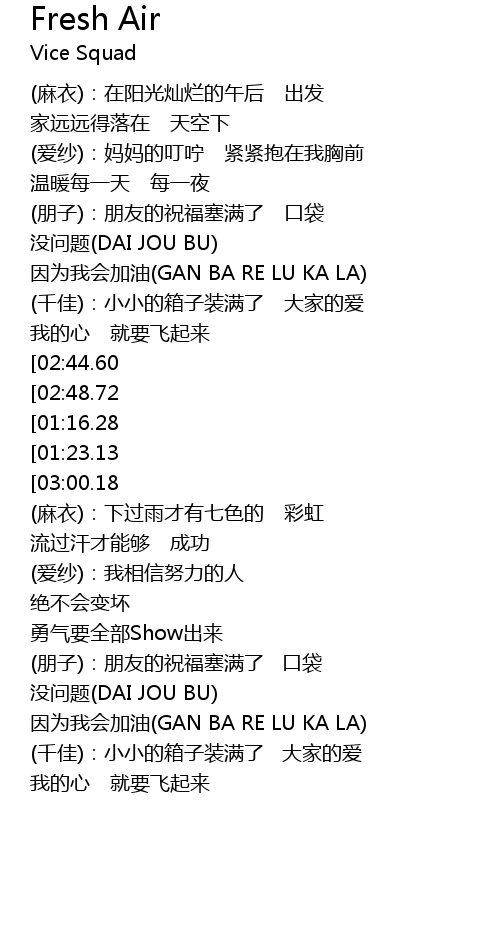 Fresh Air
Vice Squad

(麻衣)：在阳光灿烂的午后　出发
家远远得落在　天空下
(爱纱)：妈妈的叮咛　紧紧抱在我胸前
温暖每一天　每一夜
(朋子)：朋友的祝福塞满了　口袋
没问题(DAI JOU BU)
因为我会加油(GAN BA RE LU KA LA)
(千佳)：小小的箱子装满了　大家的爱
我的心　就要飞起来
[02:44.60
[02:48.72
[01:16.28
[01:23.13
[03:00.18
(麻衣)：下过雨才有七色的　彩虹
流过汗才能够　成功
(爱纱)：我相信努力的人
绝不会变坏
勇气要全部Show出来
(朋子)：朋友的祝福塞满了　口袋
没问题(DAI JOU BU)
因为我会加油(GAN BA RE LU KA LA)
(千佳)：小小的箱子装满了　大家的爱
我的心　就要飞起来